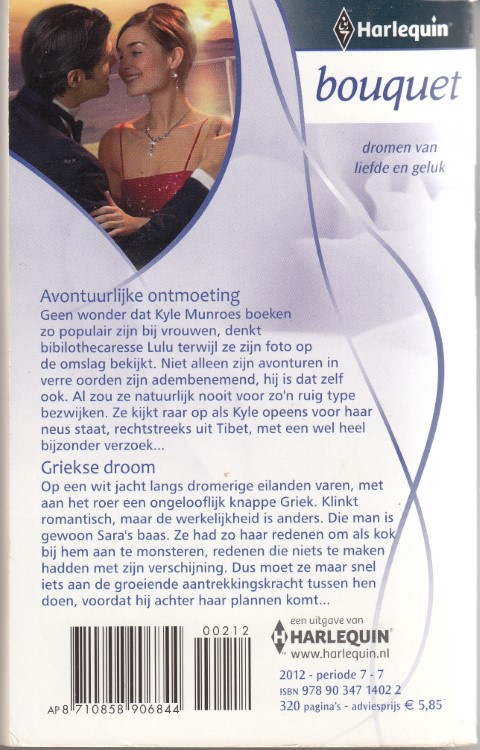 Harlequin

bouquet

dromen van liefde en geluk

Avontuurlijke ontmoeting
Geen wonder dat Kyle Munroes boeken zo populair zijn bij vrouwen, denkt bibilothecaresse Lulu terwijl ze zijn foto op de omslag bekijkt. Niet alleen zijn avonturen in verre oorden zijn adembenemend, hij is dat zelf ook. Al zou ze natuurlijk nooit voor zo'n ruig type bezwijken. Ze kijkt raar op als Kyle opeens voor haar neus staat, rechtstreeks uit Tibet, met een wel heel bijzonder verzoek...

Griekse droom
Op een wit jacht langs dromerige eilanden varen, met aan het roer een ongelooflijk knappe Griek. Klinkt romantisch, maar de werkelijkheid is anders. Die man is gewoon Sara's baas. Ze had zo haar redenen om als kok bij hem aan te monsteren, redenen die niets te maken hadden met zijn verschijning. Dus moet ze maar snel iets aan de groeiende aantrekkingskracht tussen hen doen, voordat hij achter haar plannen komt...

00212

AP 8 710858 906844

een uitgave van
HARLEQUIN
www.harlequin.nl

2012 - periode 7 - 7
ISBN 978 90 347 1402 2
320 pagina's - adviesprijs € 5,85